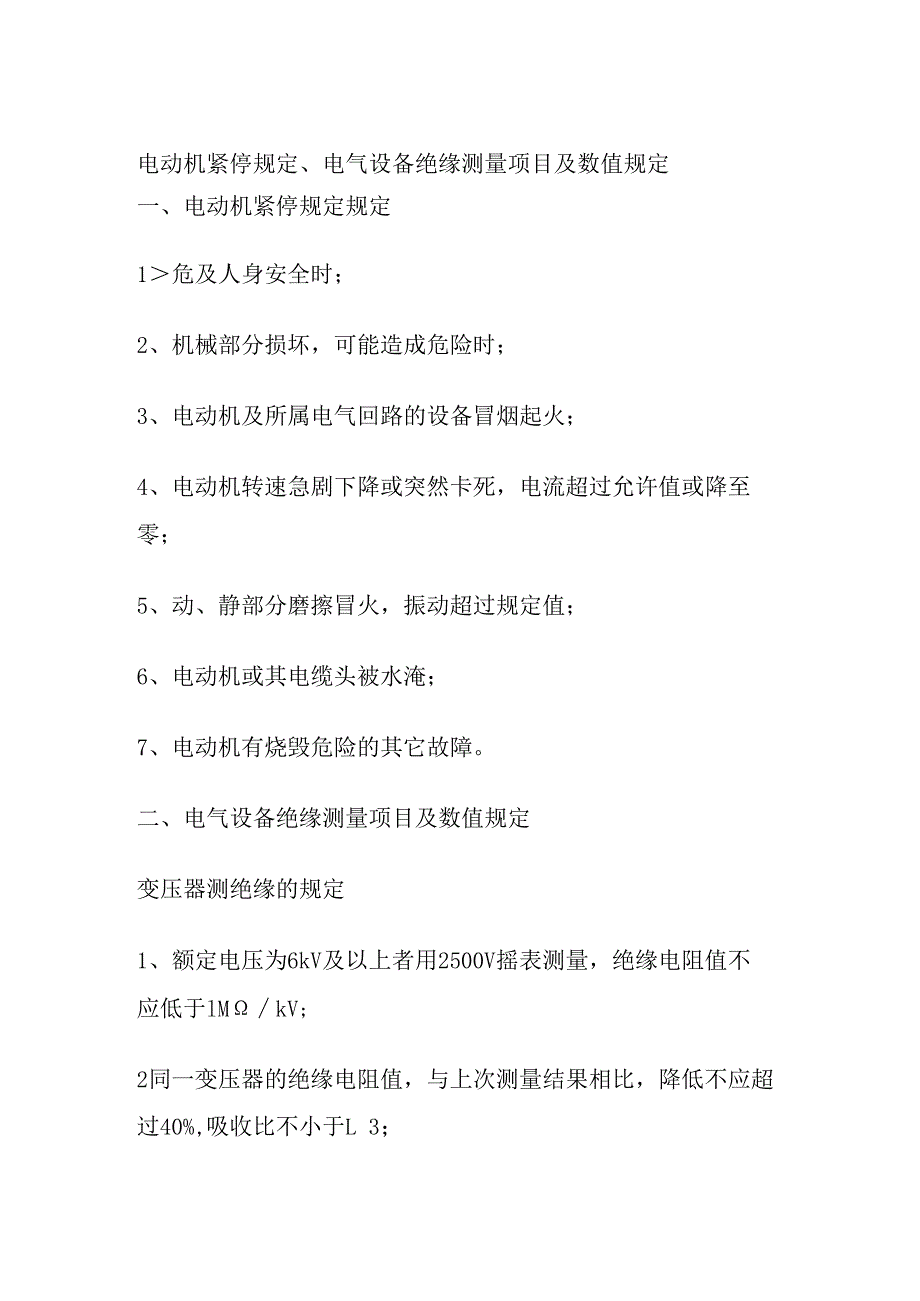 电动机紧停规定、电气设备绝缘测量项目及数值规定
一、电动机紧停规定规定

1＞危及人身安全时；

2、机械部分损坏，可能造成危险时；

3、电动机及所属电气回路的设备冒烟起火；

4、电动机转速急剧下降或突然卡死，电流超过允许值或降至零；

5、动、静部分磨擦冒火，振动超过规定值；

6、电动机或其电缆头被水淹；

7、电动机有烧毁危险的其它故障。

二、电气设备绝缘测量项目及数值规定

变压器测绝缘的规定

1、额定电压为6kV及以上者用2500V摇表测量，绝缘电阻值不应低于1MΩ／kV;

2同一变压器的绝缘电阻值，与上次测量结果相比，降低不应超过40%,吸收比不小于L 3;